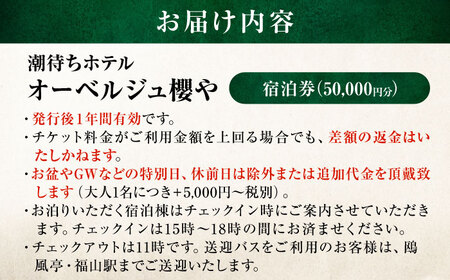 お届け内容

潮待ちホテル
オーベルジュ櫻や

宿泊券(50,000円分)

・発行後1年間有効です。
・チケット料金がご利用金額を上回る場合でも、差額の返金はいたしかねます。
・お盆やGWなどの特別日、休前日は除外または追加代金を頂戴致します(大人1名につき+5,000円~税別)。
・お泊りいただく宿泊棟はチェックイン時にご案内させていただきます。チェックインは15時~18時の間にお済ませください。
・チェックアウトは11時です。送迎バスをご利用のお客様は、鴎風亭・福山駅までご送迎いたします。